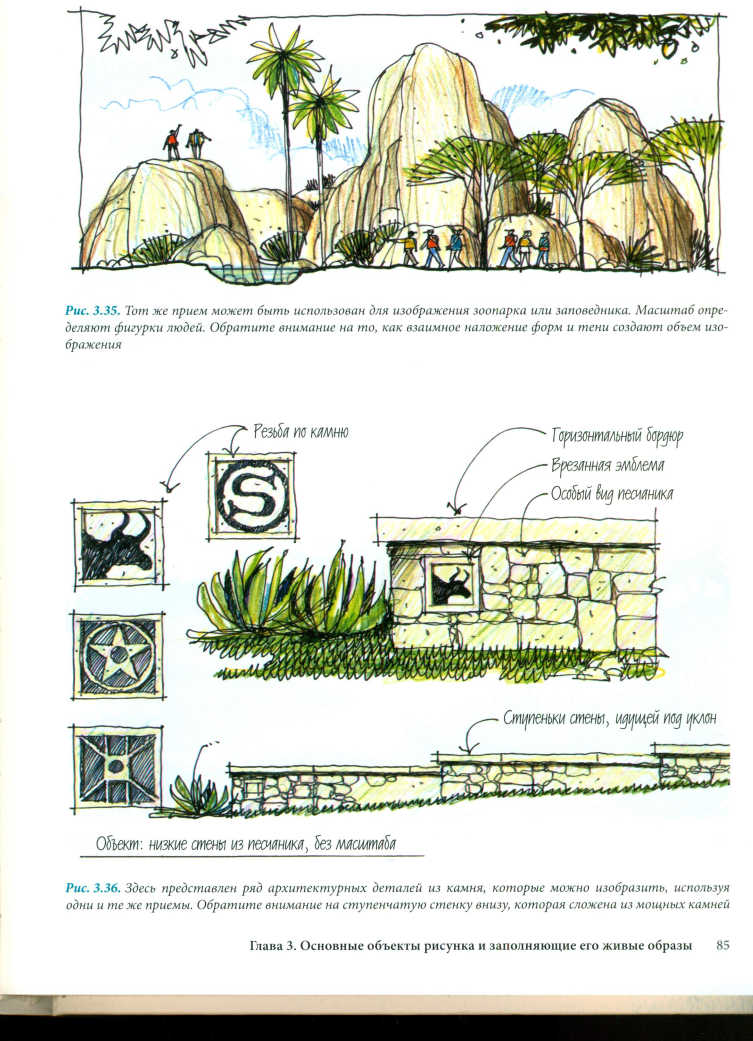 Рис. 3.35. Тот же прием может быть использован для изображения зоопарка или заповедника. Масштаб определяют фигурки людей. Обратите внимание на то, как взаимное наложение форм и тени создают объем изображения

Резьба по камню

Горизонтальный бордюр

Врезанная эмблема

Особый вид песчаника

Ступеньки стены, идущей под уклон

Объект: низкие стены из песчаника, без масштаба

Рис. 3.36. Здесь представлен ряд архитектурных деталей из камня, которые можно изобразить, используя одни и те же приемы. Обратите внимание на ступенчатую стенку внизу, которая сложена из мощных камней

Глава 3. Основные объекты рисунка и заполняющие его живые образы 85